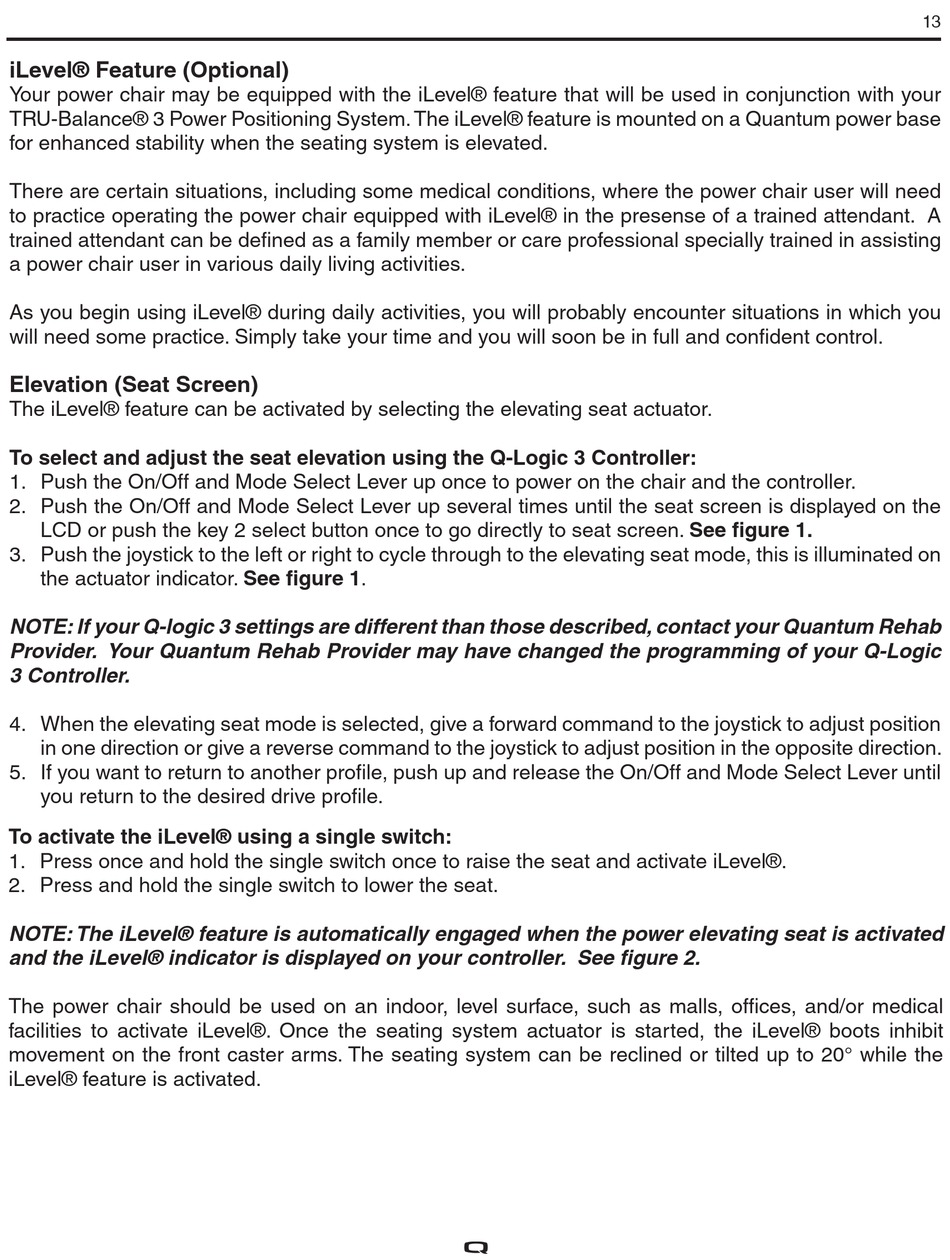 13

iLevel® Feature (Optional)
Your power chair may be equipped with the iLevel® feature that will be used in conjunction with your TRU-Balance® 3 Power Positioning System. The iLevel® feature is mounted on a Quantum power base for enhanced stability when the seating system is elevated.

There are certain situations, including some medical conditions, where the power chair user will need to practice operating the power chair equipped with iLevel® in the presense of a trained attendant. A trained attendant can be defined as a family member or care professional specially trained in assisting a power chair user in various daily living activities.

As you begin using iLevel® during daily activities, you will probably encounter situations in which you will need some practice. Simply take your time and you will soon be in full and confident control.

Elevation (Seat Screen)
The iLevel® feature can be activated by selecting the elevating seat actuator.

To select and adjust the seat elevation using the Q-Logic 3 Controller:
1. Push the On/Off and Mode Select Lever up once to power on the chair and the controller.
2. Push the On/Off and Mode Select Lever up several times until the seat screen is displayed on the LCD or push the key 2 select button once to go directly to seat screen. See figure 1.
3. Push the joystick to the left or right to cycle through to the elevating seat mode, this is illuminated on the actuator indicator. See figure 1.

NOTE: If your Q-logic 3 settings are different than those described, contact your Quantum Rehab Provider. Your Quantum Rehab Provider may have changed the programming of your Q-Logic 3 Controller.

4. When the elevating seat mode is selected, give a forward command to the joystick to adjust position in one direction or give a reverse command to the joystick to adjust position in the opposite direction.
5. If you want to return to another profile, push up and release the On/Off and Mode Select Lever until you return to the desired drive profile.

To activate the iLevel® using a single switch:
1. Press once and hold the single switch once to raise the seat and activate iLevel®.
2. Press and hold the single switch to lower the seat.

NOTE: The iLevel® feature is automatically engaged when the power elevating seat is activated and the iLevel® indicator is displayed on your controller. See figure 2.

The power chair should be used on an indoor, level surface, such as malls, offices, and/or medical facilities to activate iLevel®. Once the seating system actuator is started, the iLevel® boots inhibit movement on the front caster arms. The seating system can be reclined or tilted up to 20° while the iLevel® feature is activated.